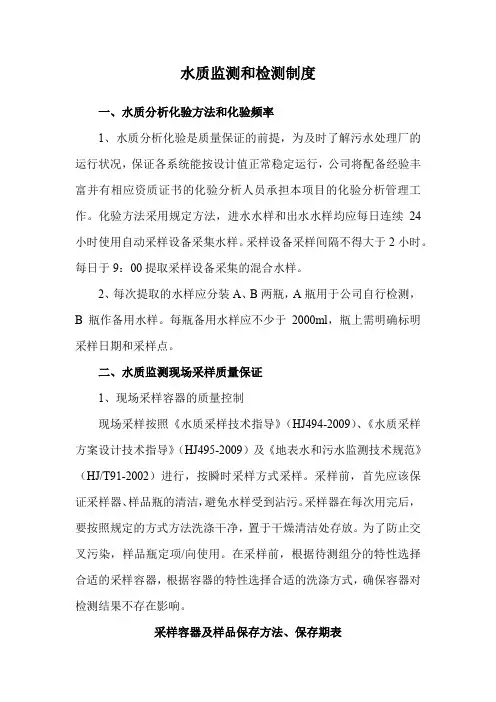 水质监测和检测制度

一、水质分析化验方法和化验频率

1、水质分析化验是质量保证的前提，为及时了解污水处理厂的运行状况，保证各系统能按设计值正常稳定运行，公司将配备经验丰富并有相应资质证书的化验分析人员承担本项目的化验分析管理工作。化验方法采用规定方法，进水水样和出水水样均应每日连续 24 小时使用自动采样设备采集水样。采样设备采样间隔不得大于 2 小时。每日于 9：00 提取采样设备采集的混合水样。

2、每次提取的水样应分装 A、B 两瓶，A 瓶用于公司自行检测，B 瓶作备用水样。每瓶备用水样应不少于 2000ml，瓶上需明确标明采样日期和采样点。

二、水质监测现场采样质量保证

1、现场采样容器的质量控制

现场采样按照《水质采样技术指导》（HJ494-2009）、《水质采样方案设计技术指导》（HJ495-2009）及《地表水和污水监测技术规范》（HJ/T91-2002）进行，按瞬时采样方式采样。采样前，首先应该保证采样器、样品瓶的清洁，避免水样受到沾污。采样器在每次用完后，要按照规定的方式方法洗涤干净，置于干燥清洁处存放。为了防止交叉污染，样品瓶定项/向使用。在采样前，根据待测组分的特性选择合适的采样容器，根据容器的特性选择合适的洗涤方式，确保容器对检测结果不存在影响。

采样容器及样品保存方法、保存期表